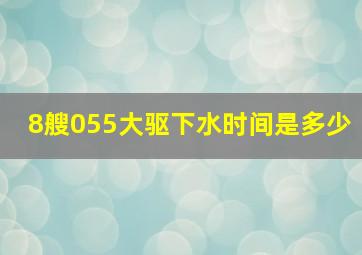 8艘055大驱下水时间是多少